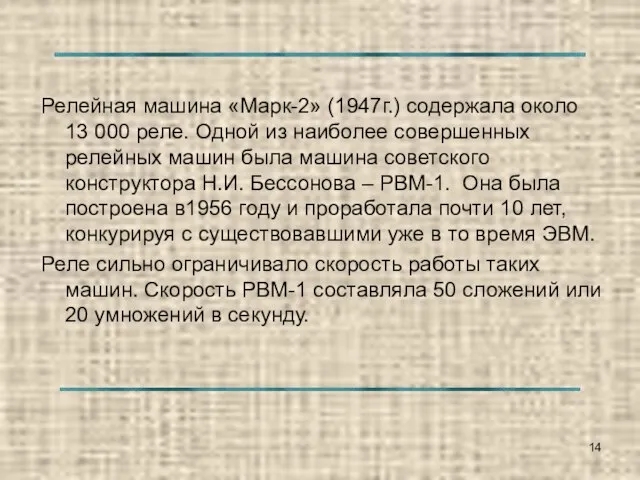 Релейная машина «Марк-2» (1947г.) содержала около 13 000 реле. Одной из наиболее совершенных релейных машин была машина советского конструктора Н.И. Бессонова – РВМ-1.  Она была построена в1956 году и проработала почти 10 лет, конкурируя с существовавшими уже в то время ЭВМ.

Реле сильно ограничивало скорость работы таких машин. Скорость РВМ-1 составляла 50 сложений или 20 умножений в секунду.

14